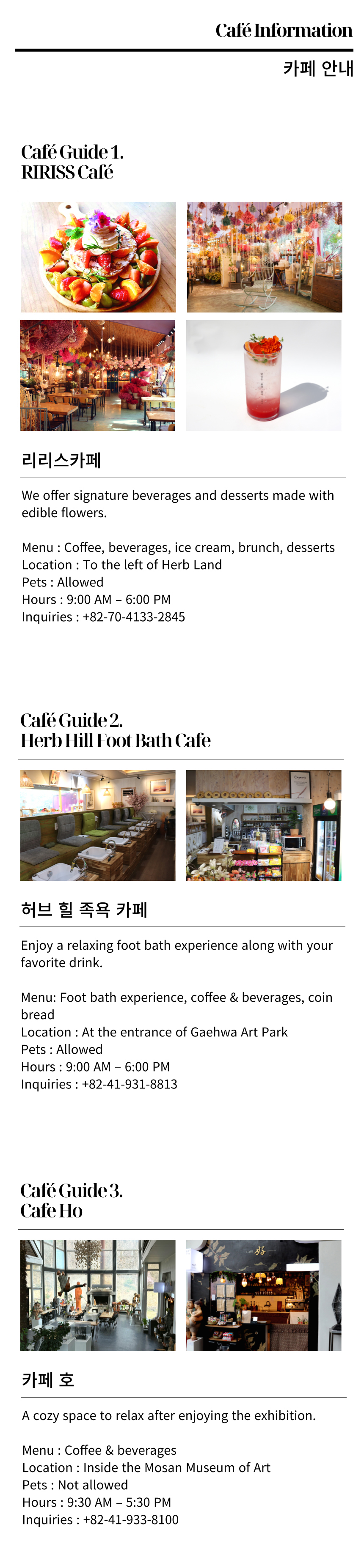 Café Information

카페 안내

Café Guide 1.
RIRISS Café

리리스카페

We offer signature beverages and desserts made with edible flowers.

Menu : Coffee, beverages, ice cream, brunch, desserts
Location : To the left of Herb Land
Pets : Allowed
Hours : 9:00 AM – 6:00 PM
Inquiries : +82-70-4133-2845

Café Guide 2.
Herb Hill Foot Bath Cafe

허브 힐 족욕 카페

Enjoy a relaxing foot bath experience along with your favorite drink.

Menu: Foot bath experience, coffee & beverages, coin bread
Location : At the entrance of Gaehwa Art Park
Pets : Allowed
Hours : 9:00 AM – 6:00 PM
Inquiries : +82-41-931-8813

Café Guide 3.
Cafe Ho

카페 호

A cozy space to relax after enjoying the exhibition.

Menu : Coffee & beverages
Location : Inside the Mosan Museum of Art
Pets : Not allowed
Hours : 9:30 AM – 5:30 PM
Inquiries : +82-41-933-8100